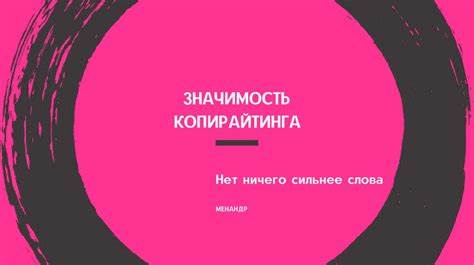 ЗНАЧИМОСТЬ КОПИРАЙТИНГА

Нет ничего сильнее слова

МЕНАНДР